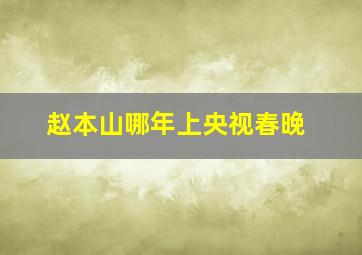 赵本山哪年上央视春晚